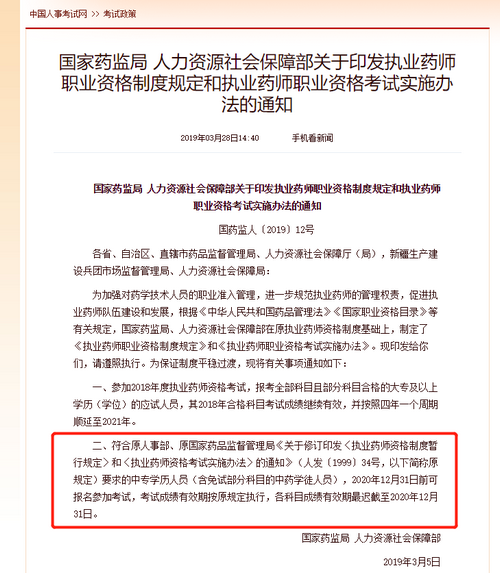 中国人事考试网 >> 考试政策

国家药监局 人力资源社会保障部关于印发执业药师职业资格制度规定和执业药师职业资格考试实施办法的通知

2019年03月28日14:40 手机看新闻

国家药监局 人力资源社会保障部关于印发执业药师职业资格制度规定和执业药师职业资格考试实施办法的通知

国药监人〔2019〕12号

各省、自治区、直辖市药品监督管理局、人力资源社会保障厅（局），新疆生产建设兵团市场监督管理局、人力资源社会保障局：

为加强对药学技术人员的职业准入管理，进一步规范执业药师的管理权责，促进执业药师队伍建设和发展，根据《中华人民共和国药品管理法》《国家职业资格目录》等有关规定，国家药监局、人力资源社会保障部在原执业药师资格制度基础上，制定了《执业药师职业资格制度规定》和《执业药师职业资格考试实施办法》。现印发给你们，请遵照执行。为保证制度平稳过渡，现将有关事项通知如下：

一、参加2018年度执业药师资格考试，报考全部科目且部分科目合格的大专及以上学历（学位）的应试人员，其2018年合格科目考试成绩继续有效，并按照四年一个周期顺延至2021年。

二、符合原人事部、原国家药品监督管理局《关于修订印发〈执业药师资格制度暂行规定〉和〈执业药师资格考试实施办法〉的通知》（人发〔1999〕34号，以下简称原规定）要求的中专学历人员（含免试部分科目的中药学徒人员），2020年12月31日前可报名参加考试，考试成绩有效期按原规定执行，各科目成绩有效期最迟截至2020年12月31日。

国家药监局 人力资源社会保障部

2019年3月5日